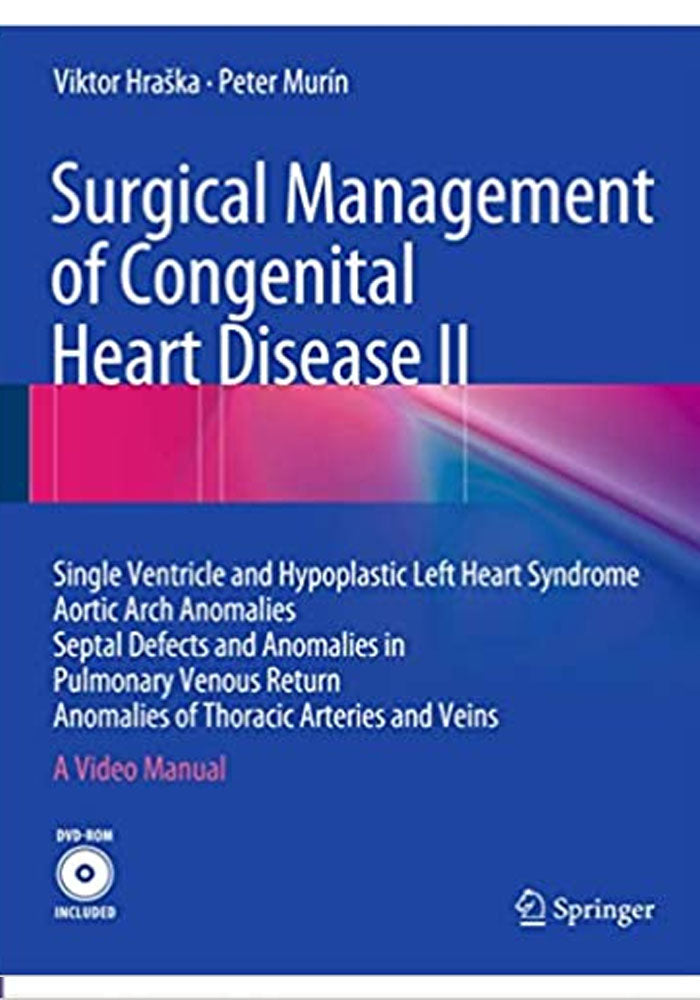 Viktor Hraška · Peter Murín

Surgical Management of Congenital Heart Disease II

Single Ventricle and Hypoplastic Left Heart Syndrome
Aortic Arch Anomalies
Septal Defects and Anomalies in Pulmonary Venous Return
Anomalies of Thoracic Arteries and Veins

A Video Manual

DVD-ROM
INCLUDED

Springer